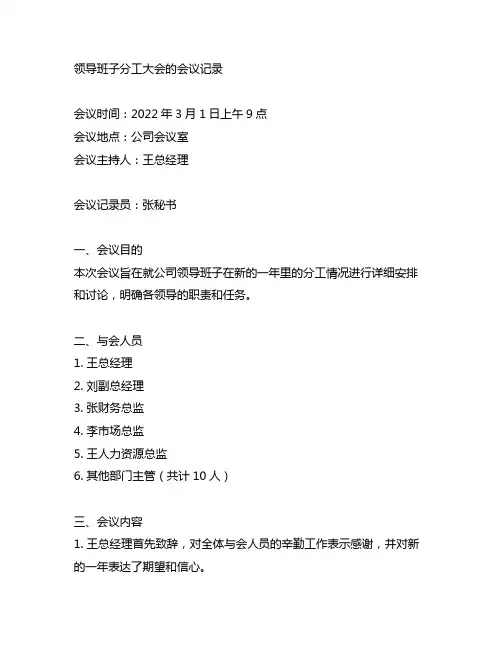 领导班子分工大会的会议记录

会议时间：2022 年 3 月 1 日上午 9 点
会议地点：公司会议室
会议主持人：王总经理

会议记录员：张秘书

一、会议目的
本次会议旨在就公司领导班子在新的一年里的分工情况进行详细安排和讨论，明确各领导的职责和任务。

二、与会人员
1. 王总经理
2. 刘副总经理
3. 张财务总监
4. 李市场总监
5. 王人力资源总监
6. 其他部门主管（共计 10 人）

三、会议内容
1. 王总经理首先致辞，对全体与会人员的辛勤工作表示感谢，并对新的一年表达了期望和信心。